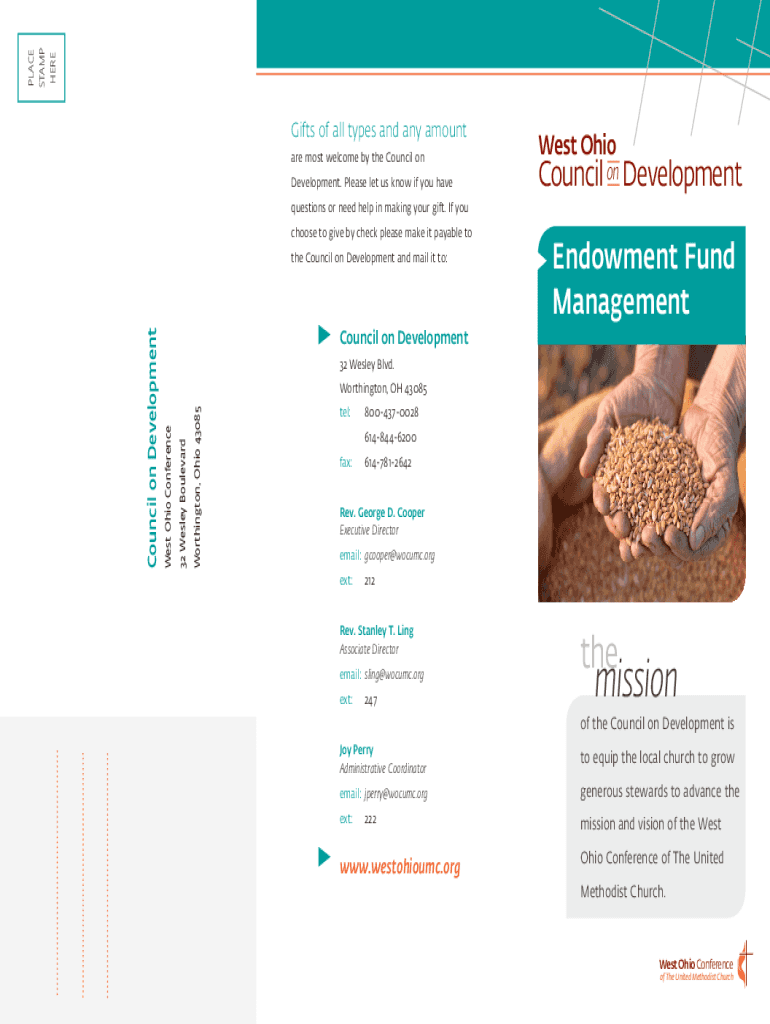 PLACE STAMP HERE

Council on Development
West Ohio Conference
32 Wesley Boulevard
Worthington, Ohio 43085

Gifts of all types and any amount

are most welcome by the Council on Development. Please let us know if you have questions or need help in making your gift. If you choose to give by check please make it payable to the Council on Development and mail it to:

Council on Development
32 Wesley Blvd.
Worthington, OH 43085
tel: 800-437-0028
614-844-6200
fax: 614-781-2642

Rev. George D. Cooper
Executive Director
email: gcooper@wocumc.org
ext: 212

Rev. Stanley T. Ling
Associate Director
email: sling@wocumc.org
ext: 247

Joy Perry
Administrative Coordinator
email: jperry@wocumc.org
ext: 222

www.westohioumc.org

West Ohio Council on Development

Endowment Fund Management

the mission

of the Council on Development is to equip the local church to grow generous stewards to advance the mission and vision of the West Ohio Conference of The United Methodist Church.

West Ohio Conference of The United Methodist Church